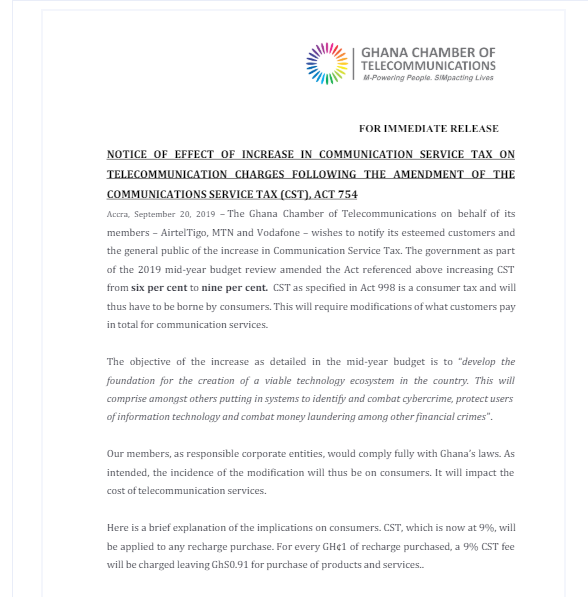 GHANA CHAMBER OF TELECOMMUNICATIONS
M-Powering People. SIMpacting Lives

FOR IMMEDIATE RELEASE

NOTICE OF EFFECT OF INCREASE IN COMMUNICATION SERVICE TAX ON TELECOMMUNICATION CHARGES FOLLOWING THE AMENDMENT OF THE COMMUNICATIONS SERVICE TAX (CST), ACT 754

Accra, September 20, 2019 – The Ghana Chamber of Telecommunications on behalf of its members – AirtelTigo, MTN and Vodafone – wishes to notify its esteemed customers and the general public of the increase in Communication Service Tax. The government as part of the 2019 mid-year budget review amended the Act referenced above increasing CST from six per cent to nine per cent. CST as specified in Act 998 is a consumer tax and will thus have to be borne by consumers. This will require modifications of what customers pay in total for communication services.

The objective of the increase as detailed in the mid-year budget is to "develop the foundation for the creation of a viable technology ecosystem in the country. This will comprise amongst others putting in systems to identify and combat cybercrime, protect users of information technology and combat money laundering among other financial crimes".

Our members, as responsible corporate entities, would comply fully with Ghana's laws. As intended, the incidence of the modification will thus be on consumers. It will impact the cost of telecommunication services.

Here is a brief explanation of the implications on consumers. CST, which is now at 9%, will be applied to any recharge purchase. For every GH¢1 of recharge purchased, a 9% CST fee will be charged leaving GhS0.91 for purchase of products and services..